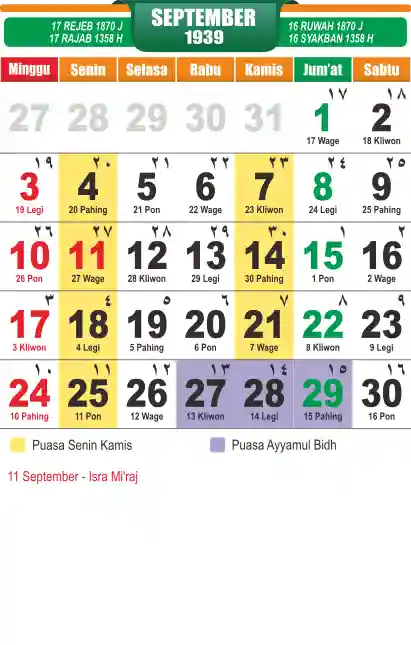 17 REJEB 1870 J
17 RAJAB 1358 H

SEPTEMBER
1939

16 RUWAH 1870 J
16 SYAKBAN 1358 H

| Minggu | Senin | Selasa | Rabu | Kamis | Jum'at | Sabtu |
|---|---|---|---|---|---|---|
| 27 | 28 | 29 | 30 | 31 | ١٧ 1 17 Wage | ١٨ 2 18 Kliwon |
| ١٩ 3 19 Legi | ٢٠ 4 20 Pahing | ٢١ 5 21 Pon | ٢٢ 6 22 Wage | ٢٣ 7 23 Kliwon | ٢٤ 8 24 Legi | ٢٥ 9 25 Pahing |
| ٢٦ 10 26 Pon | ٢٧ 11 27 Wage | ٢٨ 12 28 Kliwon | ٢٩ 13 29 Legi | ٣٠ 14 30 Pahing | ١ 15 1 Pon | ٢ 16 2 Wage |
| ٣ 17 3 Kliwon | ٤ 18 4 Legi | ٥ 19 5 Pahing | ٦ 20 6 Pon | ٧ 21 7 Wage | ٨ 22 8 Kliwon | ٩ 23 9 Legi |
| ١٠ 24 10 Pahing | ١١ 25 11 Pon | ١٢ 26 12 Wage | ١٣ 27 13 Kliwon | ١٤ 28 14 Legi | ١٥ 29 15 Pahing | ١٦ 30 16 Pon |

Puasa Senin Kamis

Puasa Ayyamul Bidh

11 September - Isra Mi'raj